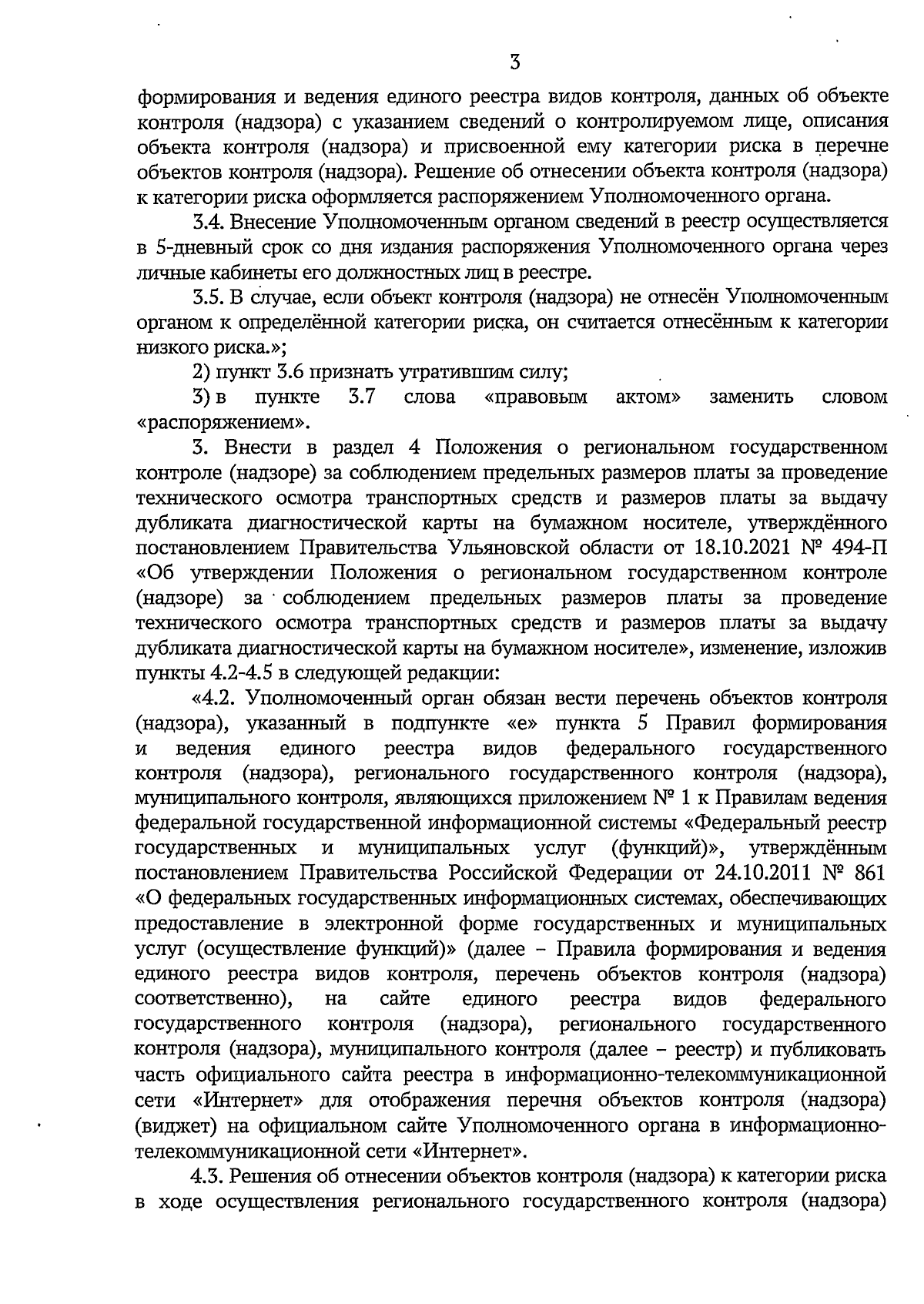 3

формирования и ведения единого реестра видов контроля, данных об объекте контроля (надзора) с указанием сведений о контролируемом лице, описания объекта контроля (надзора) и присвоенной ему категории риска в перечне объектов контроля (надзора). Решение об отнесении объекта контроля (надзора) к категории риска оформляется распоряжением Уполномоченного органа.

3.4. Внесение Уполномоченным органом сведений в реестр осуществляется в 5-дневный срок со дня издания распоряжения Уполномоченного органа через личные кабинеты его должностных лиц в реестре.

3.5. В случае, если объект контроля (надзора) не отнесён Уполномоченным органом к определённой категории риска, он считается отнесённым к категории низкого риска.»;

2) пункт 3.6 признать утратившим силу;

3) в пункте 3.7 слова «правовым актом» заменить словом «распоряжением».

3. Внести в раздел 4 Положения о региональном государственном контроле (надзоре) за соблюдением предельных размеров платы за проведение технического осмотра транспортных средств и размеров платы за выдачу дубликата диагностической карты на бумажном носителе, утверждённого постановлением Правительства Ульяновской области от 18.10.2021 № 494-П «Об утверждении Положения о региональном государственном контроле (надзоре) за соблюдением предельных размеров платы за проведение технического осмотра транспортных средств и размеров платы за выдачу дубликата диагностической карты на бумажном носителе», изменение, изложив пункты 4.2-4.5 в следующей редакции:

«4.2. Уполномоченный орган обязан вести перечень объектов контроля (надзора), указанный в подпункте «е» пункта 5 Правил формирования и ведения единого реестра видов федерального государственного контроля (надзора), регионального государственного контроля (надзора), муниципального контроля, являющихся приложением № 1 к Правилам ведения федеральной государственной информационной системы «Федеральный реестр государственных и муниципальных услуг (функций)», утверждённым постановлением Правительства Российской Федерации от 24.10.2011 № 861 «О федеральных государственных информационных системах, обеспечивающих предоставление в электронной форме государственных и муниципальных услуг (осуществление функций)» (далее – Правила формирования и ведения единого реестра видов контроля, перечень объектов контроля (надзора) соответственно), на сайте единого реестра видов федерального государственного контроля (надзора), регионального государственного контроля (надзора), муниципального контроля (далее – реестр) и публиковать часть официального сайта реестра в информационно-телекоммуникационной сети «Интернет» для отображения перечня объектов контроля (надзора) (виджет) на официальном сайте Уполномоченного органа в информационно-телекоммуникационной сети «Интернет».

4.3. Решения об отнесении объектов контроля (надзора) к категории риска в ходе осуществления регионального государственного контроля (надзора)